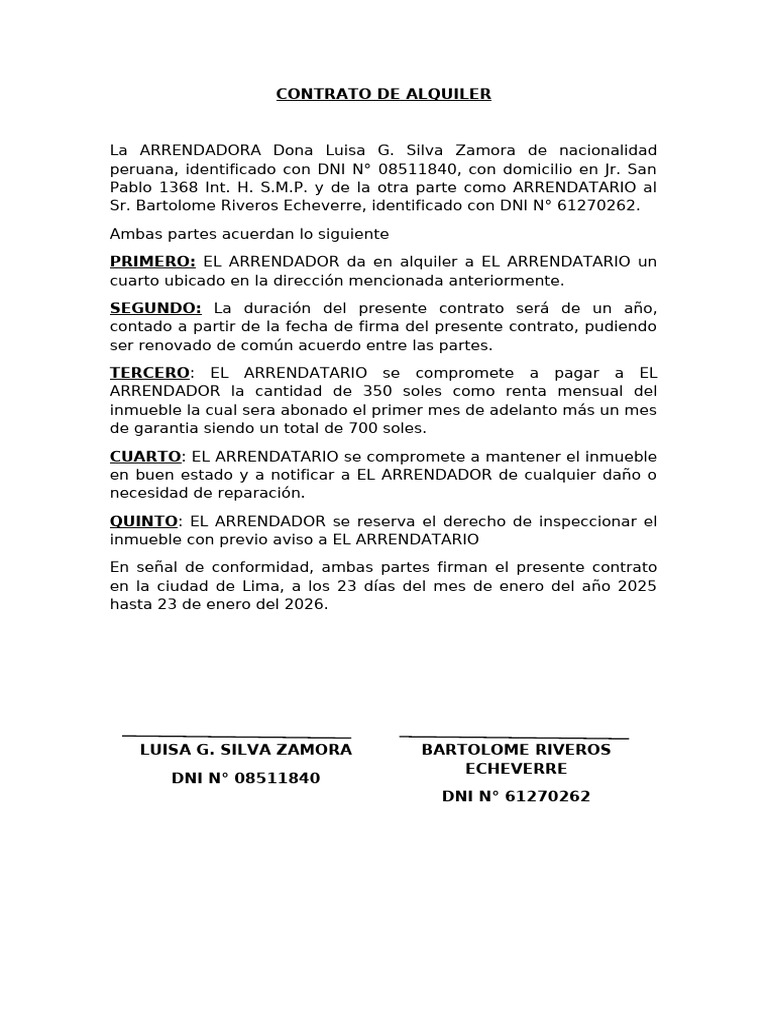 CONTRATO DE ALQUILER

La ARRENDADORA Dona Luisa G. Silva Zamora de nacionalidad peruana, identificado con DNI N° 08511840, con domicilio en Jr. San Pablo 1368 Int. H. S.M.P. y de la otra parte como ARRENDATARIO al Sr. Bartolome Riveros Echeverre, identificado con DNI N° 61270262.

Ambas partes acuerdan lo siguiente

PRIMERO: EL ARRENDADOR da en alquiler a EL ARRENDATARIO un cuarto ubicado en la dirección mencionada anteriormente.

SEGUNDO: La duración del presente contrato será de un año, contado a partir de la fecha de firma del presente contrato, pudiendo ser renovado de común acuerdo entre las partes.

TERCERO: EL ARRENDATARIO se compromete a pagar a EL ARRENDADOR la cantidad de 350 soles como renta mensual del inmueble la cual sera abonado el primer mes de adelanto más un mes de garantia siendo un total de 700 soles.

CUARTO: EL ARRENDATARIO se compromete a mantener el inmueble en buen estado y a notificar a EL ARRENDADOR de cualquier daño o necesidad de reparación.

QUINTO: EL ARRENDADOR se reserva el derecho de inspeccionar el inmueble con previo aviso a EL ARRENDATARIO

En señal de conformidad, ambas partes firman el presente contrato en la ciudad de Lima, a los 23 días del mes de enero del año 2025 hasta 23 de enero del 2026.

LUISA G. SILVA ZAMORA
DNI N° 08511840

BARTOLOME RIVEROS ECHEVERRE
DNI N° 61270262